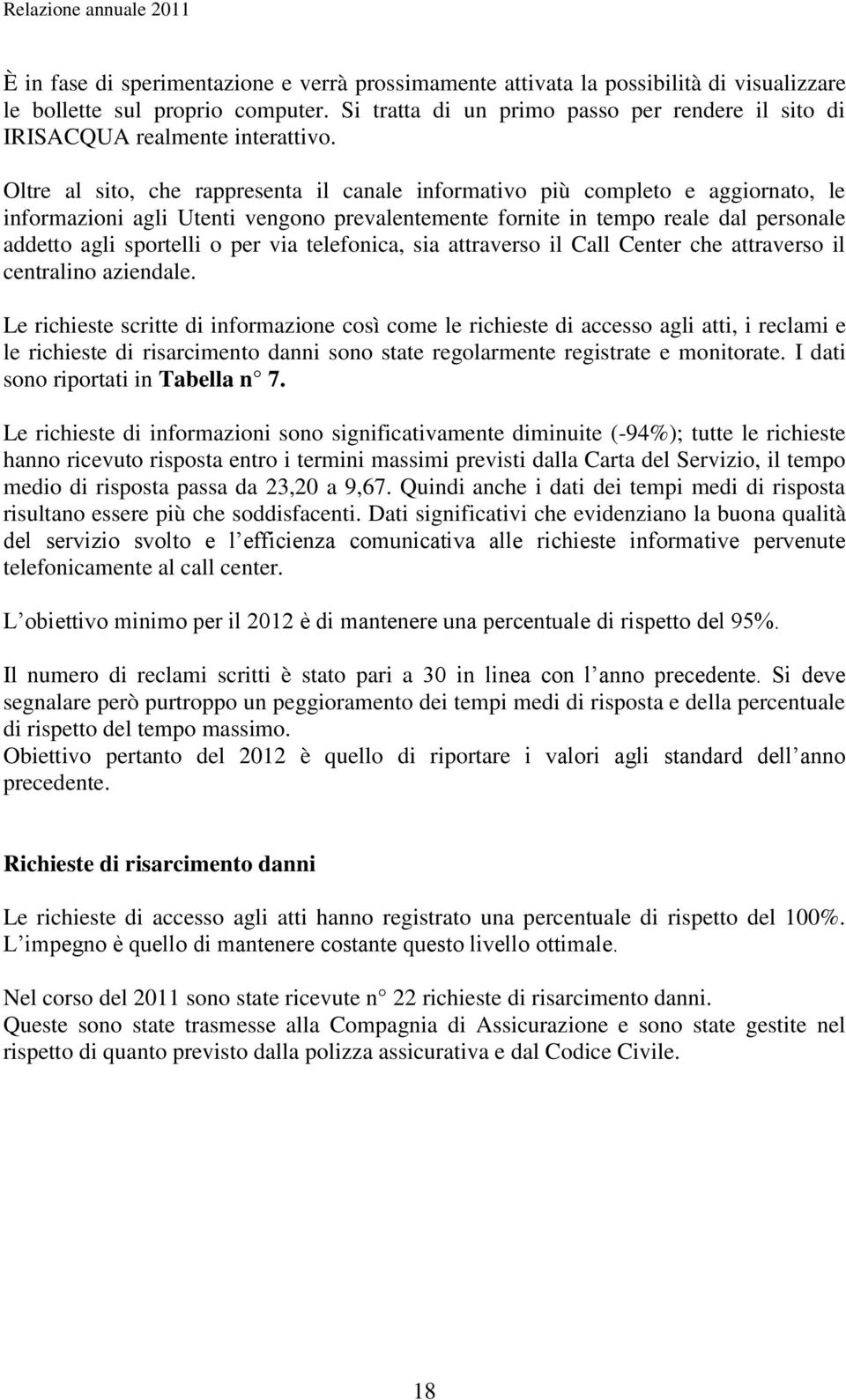 Relazione annuale 2011

È in fase di sperimentazione e verrà prossimamente attivata la possibilità di visualizzare le bollette sul proprio computer. Si tratta di un primo passo per rendere il sito di IRISACQUA realmente interattivo.

Oltre al sito, che rappresenta il canale informativo più completo e aggiornato, le informazioni agli Utenti vengono prevalentemente fornite in tempo reale dal personale addetto agli sportelli o per via telefonica, sia attraverso il Call Center che attraverso il centralino aziendale.

Le richieste scritte di informazione così come le richieste di accesso agli atti, i reclami e le richieste di risarcimento danni sono state regolarmente registrate e monitorate. I dati sono riportati in Tabella n° 7.

Le richieste di informazioni sono significativamente diminuite (-94%); tutte le richieste hanno ricevuto risposta entro i termini massimi previsti dalla Carta del Servizio, il tempo medio di risposta passa da 23,20 a 9,67. Quindi anche i dati dei tempi medi di risposta risultano essere più che soddisfacenti. Dati significativi che evidenziano la buona qualità del servizio svolto e l efficienza comunicativa alle richieste informative pervenute telefonicamente al call center.

L obiettivo minimo per il 2012 è di mantenere una percentuale di rispetto del 95%.

Il numero di reclami scritti è stato pari a 30 in linea con l anno precedente. Si deve segnalare però purtroppo un peggioramento dei tempi medi di risposta e della percentuale di rispetto del tempo massimo.
Obiettivo pertanto del 2012 è quello di riportare i valori agli standard dell anno precedente.

Richieste di risarcimento danni

Le richieste di accesso agli atti hanno registrato una percentuale di rispetto del 100%. L impegno è quello di mantenere costante questo livello ottimale.

Nel corso del 2011 sono state ricevute n° 22 richieste di risarcimento danni.
Queste sono state trasmesse alla Compagnia di Assicurazione e sono state gestite nel rispetto di quanto previsto dalla polizza assicurativa e dal Codice Civile.

18